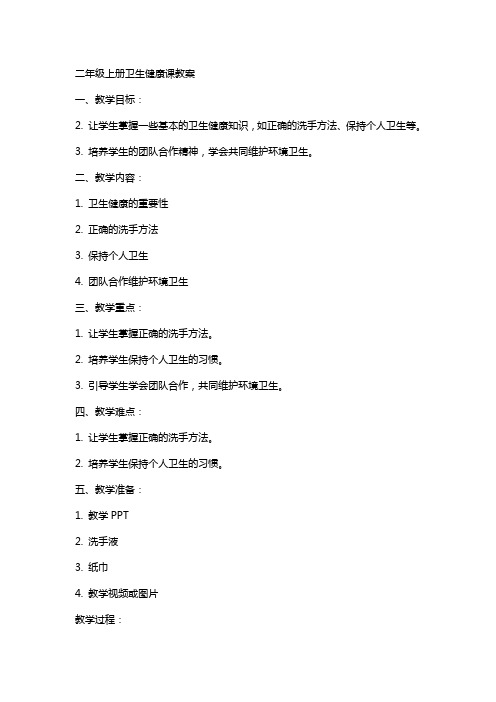 二年级上册卫生健康课教案

一、教学目标：

2. 让学生掌握一些基本的卫生健康知识，如正确的洗手方法、保持个人卫生等。

3. 培养学生的团队合作精神，学会共同维护环境卫生。

二、教学内容：

1. 卫生健康的重要性

2. 正确的洗手方法

3. 保持个人卫生

4. 团队合作维护环境卫生

三、教学重点：

1. 让学生掌握正确的洗手方法。

2. 培养学生保持个人卫生的习惯。

3. 引导学生学会团队合作，共同维护环境卫生。

四、教学难点：

1. 让学生掌握正确的洗手方法。

2. 培养学生保持个人卫生的习惯。

五、教学准备：

1. 教学 PPT

2. 洗手液

3. 纸巾

4. 教学视频或图片

教学过程：